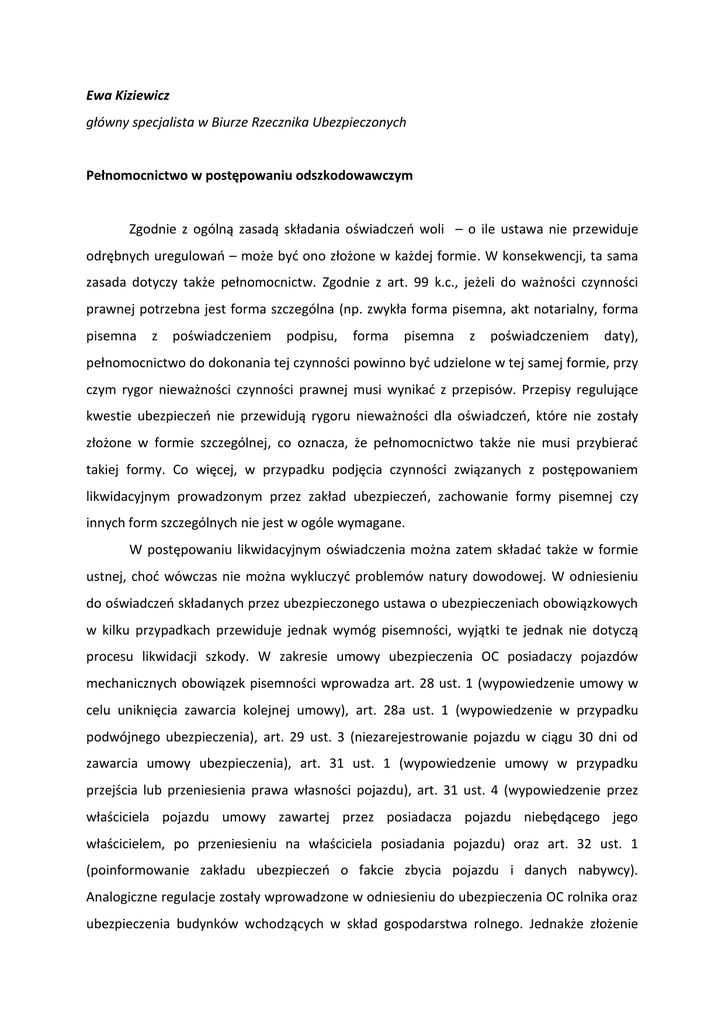 Ewa Kiziewicz
główny specjalista w Biurze Rzecznika Ubezpieczonych

Pełnomocnictwo w postępowaniu odszkodowawczym

Zgodnie z ogólną zasadą składania oświadczeń woli – o ile ustawa nie przewiduje odrębnych uregulowań – może być ono złożone w każdej formie. W konsekwencji, ta sama zasada dotyczy także pełnomocnictw. Zgodnie z art. 99 k.c., jeżeli do ważności czynności prawnej potrzebna jest forma szczególna (np. zwykła forma pisemna, akt notarialny, forma pisemna z poświadczeniem podpisu, forma pisemna z poświadczeniem daty), pełnomocnictwo do dokonania tej czynności powinno być udzielone w tej samej formie, przy czym rygor nieważności czynności prawnej musi wynikać z przepisów. Przepisy regulujące kwestie ubezpieczeń nie przewidują rygoru nieważności dla oświadczeń, które nie zostały złożone w formie szczególnej, co oznacza, że pełnomocnictwo także nie musi przybierać takiej formy. Co więcej, w przypadku podjęcia czynności związanych z postępowaniem likwidacyjnym prowadzonym przez zakład ubezpieczeń, zachowanie formy pisemnej czy innych form szczególnych nie jest w ogóle wymagane.

W postępowaniu likwidacyjnym oświadczenia można zatem składać także w formie ustnej, choć wówczas nie można wykluczyć problemów natury dowodowej. W odniesieniu do oświadczeń składanych przez ubezpieczonego ustawa o ubezpieczeniach obowiązkowych w kilku przypadkach przewiduje jednak wymóg pisemności, wyjątki te jednak nie dotyczą procesu likwidacji szkody. W zakresie umowy ubezpieczenia OC posiadaczy pojazdów mechanicznych obowiązek pisemności wprowadza art. 28 ust. 1 (wypowiedzenie umowy w celu uniknięcia zawarcia kolejnej umowy), art. 28a ust. 1 (wypowiedzenie w przypadku podwójnego ubezpieczenia), art. 29 ust. 3 (niezarejestrowanie pojazdu w ciągu 30 dni od zawarcia umowy ubezpieczenia), art. 31 ust. 1 (wypowiedzenie umowy w przypadku przejścia lub przeniesienia prawa własności pojazdu), art. 31 ust. 4 (wypowiedzenie przez właściciela pojazdu umowy zawartej przez posiadacza pojazdu niebędącego jego właścicielem, po przeniesieniu na właściciela posiadania pojazdu) oraz art. 32 ust. 1 (poinformowanie zakładu ubezpieczeń o fakcie zbycia pojazdu i danych nabywcy). Analogiczne regulacje zostały wprowadzone w odniesieniu do ubezpieczenia OC rolnika oraz ubezpieczenia budynków wchodzących w skład gospodarstwa rolnego. Jednakże złożenie